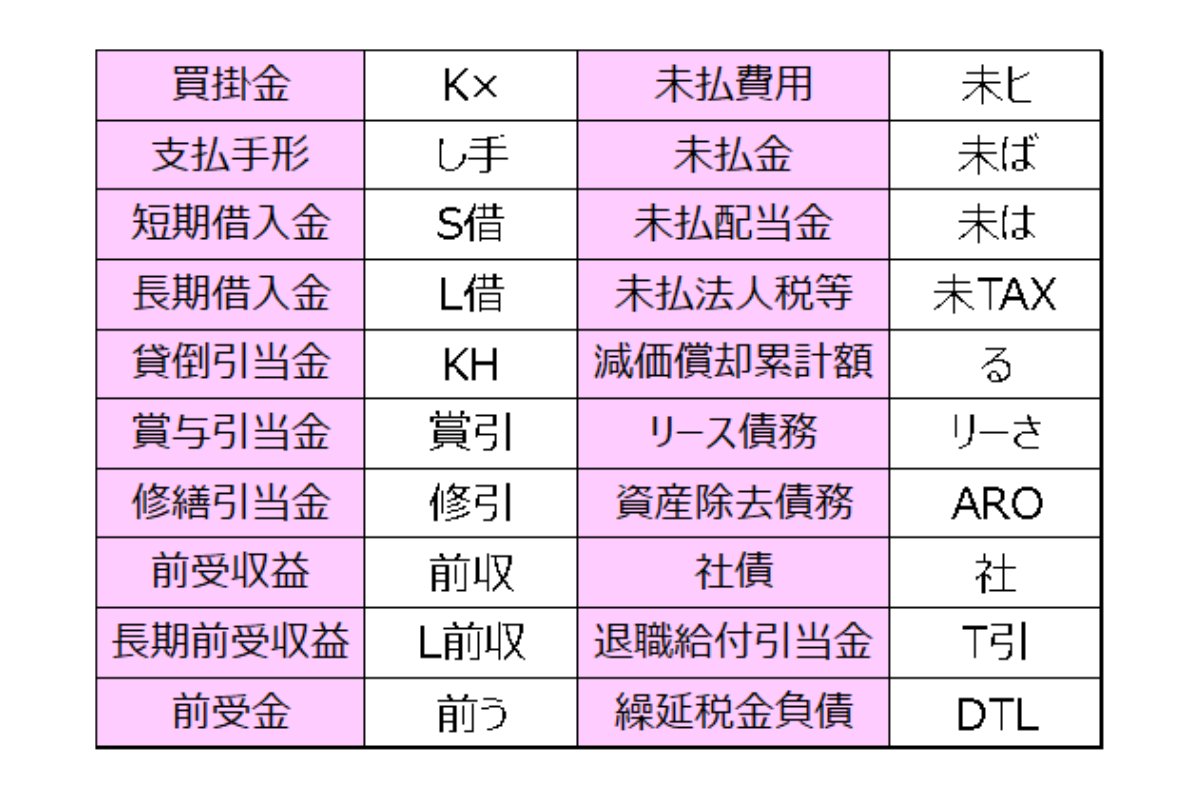 | 買掛金 | K× | 未払費用 | 未ヒ |
|---|---|---|---|
| 支払手形 | し手 | 未払金 | 未ば |
| 短期借入金 | S借 | 未払配当金 | 未は |
| 長期借入金 | L借 | 未払法人税等 | 未TAX |
| 貸倒引当金 | KH | 減価償却累計額 | る |
| 賞与引当金 | 賞引 | リース債務 | リーさ |
| 修繕引当金 | 修引 | 資産除去債務 | ARO |
| 前受収益 | 前収 | 社債 | 社 |
| 長期前受収益 | L前収 | 退職給付引当金 | T引 |
| 前受金 | 前う | 繰延税金負債 | DTL |